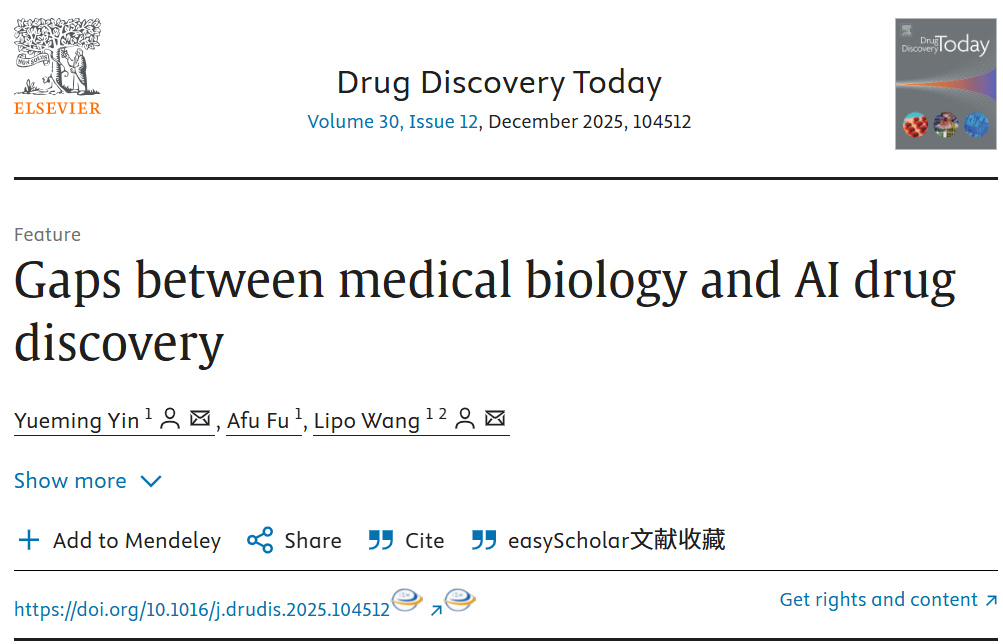 ELSEVIER

Drug Discovery Today
Volume 30, Issue 12, December 2025, 104512

Drug Discovery Today

Feature

Gaps between medical biology and AI drug discovery

Yueming Yin $^{1}$, Afu Fu $^{1}$, Lipo Wang $^{1\ 2}$

Show more

Add to Mendeley Share Cite easyScholar文献收藏

https://doi.org/10.1016/j.drudis.2025.104512

Get rights and content